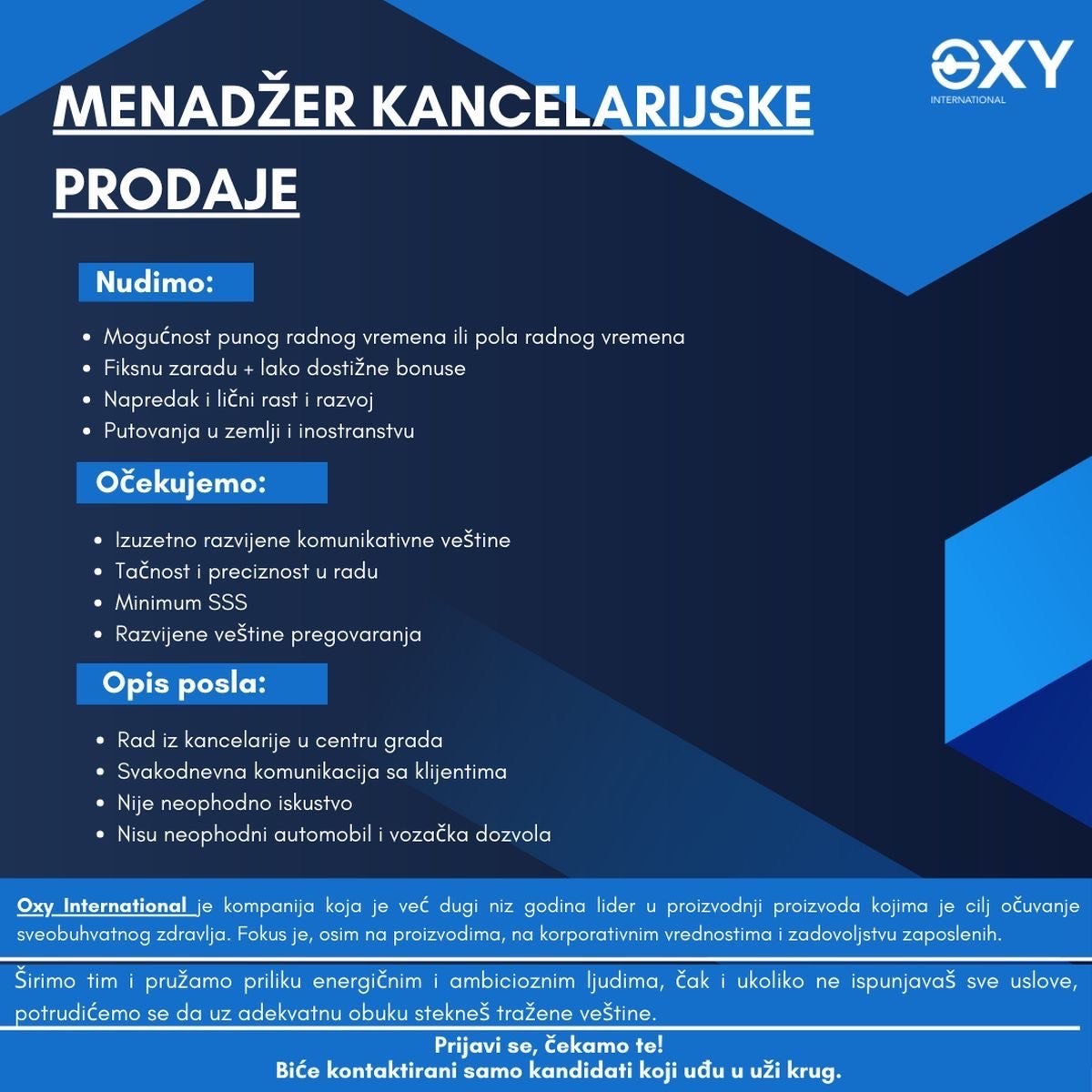 OXY
INTERNATIONAL

MENADŽER KANCELARIJSKE PRODAJE

Nudimo:

- Mogućnost punog radnog vremena ili pola radnog vremena
- Fiksnu zaradu + lako dostižne bonuse
- Napredak i lični rast i razvoj
- Putovanja u zemlji i inostranstvu

Očekujemo:

- Izuzetno razvijene komunikativne veštine
- Tačnost i preciznost u radu
- Minimum SSS
- Razvijene veštine pregovaranja

Opis posla:

- Rad iz kancelarije u centru grada
- Svakodnevna komunikacija sa klijentima
- Nije neophodno iskustvo
- Nisu neophodni automobil i vozačka dozvola

Oxy International je kompanija koja je već dugi niz godina lider u proizvodnji proizvoda kojima je cilj očuvanje sveobuhvatnog zdravlja. Fokus je, osim na proizvodima, na korporativnim vrednostima i zadovoljstvu zaposlenih.

Širimo tim i pružamo priliku energičnim i ambicioznim ljudima, čak i ukoliko ne ispunjavaš sve uslove, potrudićemo se da uz adekvatnu obuku stekneš tražene veštine.

Prijavi se, čekamo te!
Biće kontaktirani samo kandidati koji uđu u uži krug.